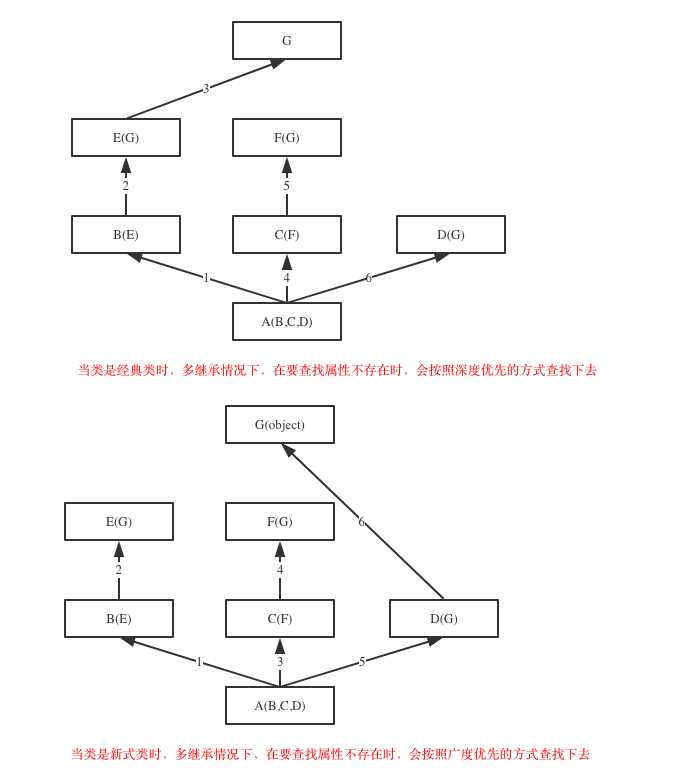 G

3

E(G)

F(G)

2

5

B(E)

C(F)

D(G)

1

4

6

A(B,C,D)

当类是经典类时，多继承情况下，在要查找属性不存在时，会按照深度优先的方式查找下去

G(object)

E(G)

F(G)

6

2

4

B(E)

C(F)

D(G)

1

3

5

A(B,C,D)

当类是新式类时，多继承情况下，在要查找属性不存在时，会按照广度优先的方式查找下去